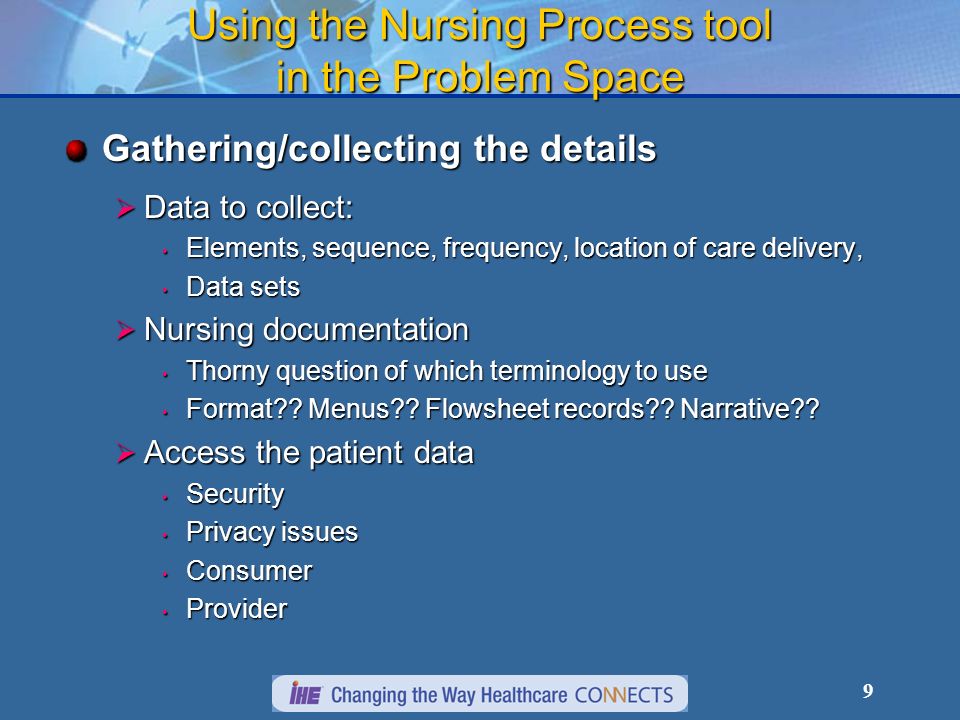 Using the Nursing Process tool in the Problem Space

Gathering/collecting the details

Data to collect:

Elements, sequence, frequency, location of care delivery,

Data sets

Nursing documentation

Thorny question of which terminology to use

Format?? Menus?? Flowsheet records?? Narrative??

Access the patient data

Security

Privacy issues

Consumer

Provider

IHE Changing the Way Healthcare CONNECTS

9